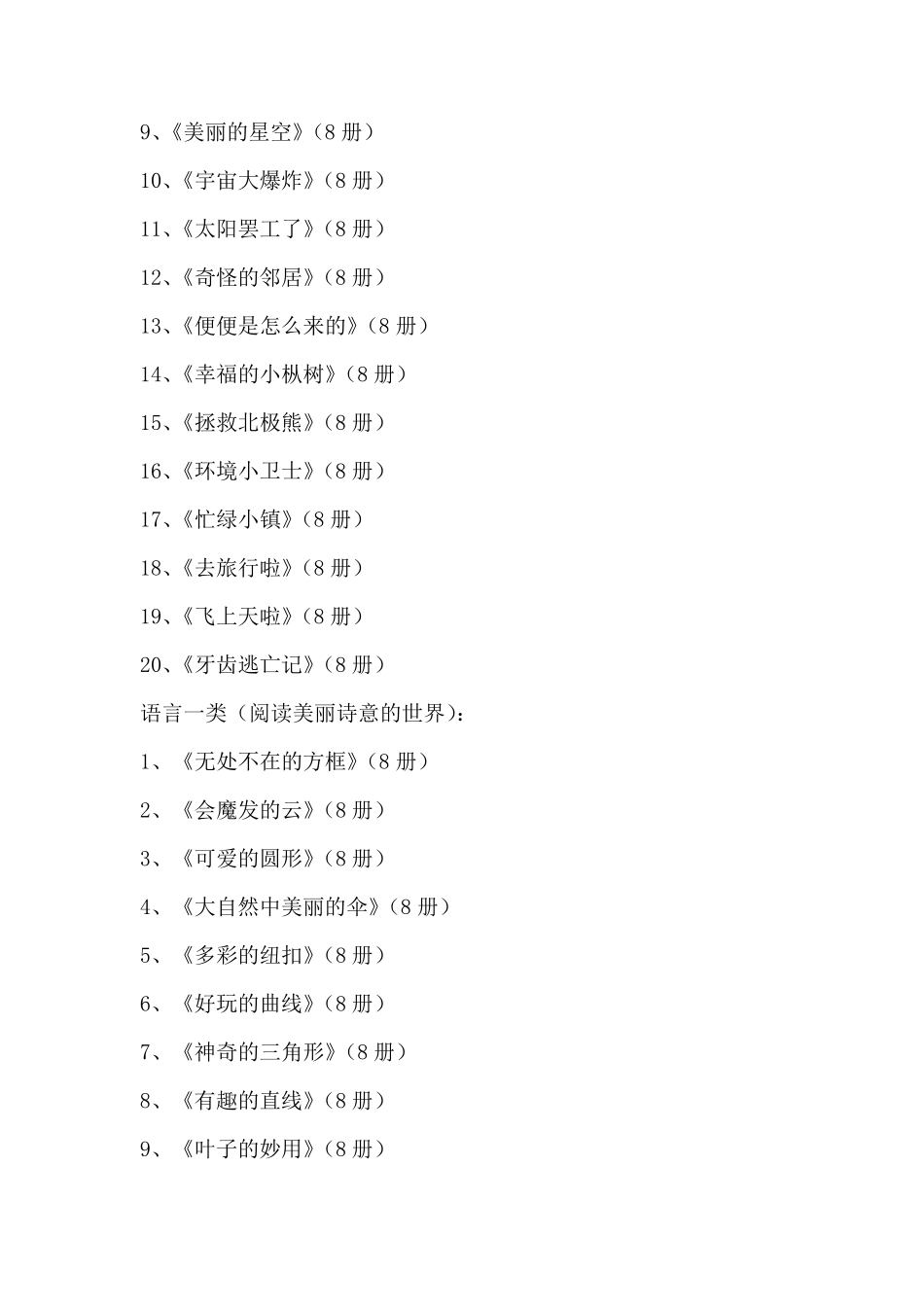 9、《美丽的星空》（8 册）

10、《宇宙大爆炸》（8 册）

11、《太阳罢工了》（8 册）

12、《奇怪的邻居》（8 册）

13、《便便是怎么来的》（8 册）

14、《幸福的小枞树》（8 册）

15、《拯救北极熊》（8 册）

16、《环境小卫士》（8 册）

17、《忙绿小镇》（8 册）

18、《去旅行啦》（8 册）

19、《飞上天啦》（8 册）

20、《牙齿逃亡记》（8 册）

语言一类（阅读美丽诗意的世界）：

1、《无处不在的方框》（8 册）

2、《会魔发的云》（8 册）

3、《可爱的圆形》（8 册）

4、《大自然中美丽的伞》（8 册）

5、《多彩的纽扣》（8 册）

6、《好玩的曲线》（8 册）

7、《神奇的三角形》（8 册）

8、《有趣的直线》（8 册）

9、《叶子的妙用》（8 册）